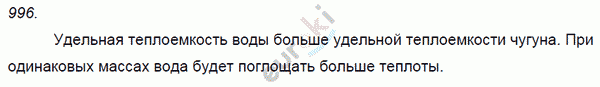 996.

Удельная теплоемкость воды больше удельной теплоемкости чугуна. При одинаковых массах вода будет поглощать больше теплоты.

eurki